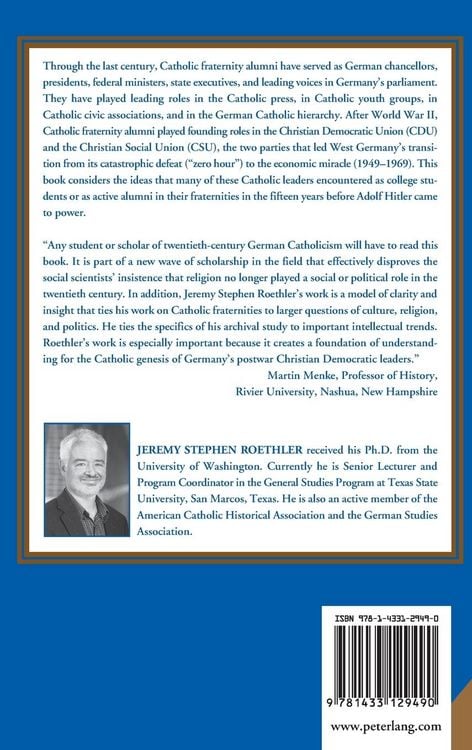 Through the last century, Catholic fraternity alumni have served as German chancellors, presidents, federal ministers, state executives, and leading voices in Germany's parliament. They have played leading roles in the Catholic press, in Catholic youth groups, in Catholic civic associations, and in the German Catholic hierarchy. After World War II, Catholic fraternity alumni played founding roles in the Christian Democratic Union (CDU) and the Christian Social Union (CSU), the two parties that led West Germany's transition from its catastrophic defeat ("zero hour") to the economic miracle (1949–1969). This book considers the ideas that many of these Catholic leaders encountered as college students or as active alumni in their fraternities in the fifteen years before Adolf Hitler came to power.

"Any student or scholar of twentieth-century German Catholicism will have to read this book. It is part of a new wave of scholarship in the field that effectively disproves the social scientists' insistence that religion no longer played a social or political role in the twentieth century. In addition, Jeremy Stephen Roethler's work is a model of clarity and insight that ties his work on Catholic fraternities to larger questions of culture, religion, and politics. He ties the specifics of his archival study to important intellectual trends. Roethler's work is especially important because it creates a foundation of understanding for the Catholic genesis of Germany's postwar Christian Democratic leaders."

Martin Menke, Professor of History, Rivier University, Nashua, New Hampshire

JEREMY STEPHEN ROETHLER received his Ph.D. from the University of Washington. Currently he is Senior Lecturer and Program Coordinator in the General Studies Program at Texas State University, San Marcos, Texas. He is also an active member of the American Catholic Historical Association and the German Studies Association.

ISBN 978-1-4331-2949-0

9 781433 129490

www.peterlang.com